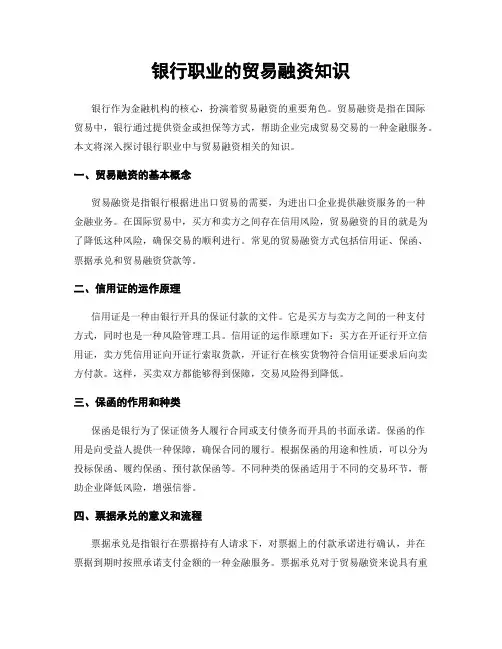 银行职业的贸易融资知识

银行作为金融机构的核心，扮演着贸易融资的重要角色。贸易融资是指在国际贸易中，银行通过提供资金或担保等方式，帮助企业完成贸易交易的一种金融服务。本文将深入探讨银行职业中与贸易融资相关的知识。

一、贸易融资的基本概念

贸易融资是指银行根据进出口贸易的需要，为进出口企业提供融资服务的一种金融业务。在国际贸易中，买方和卖方之间存在信用风险，贸易融资的目的就是为了降低这种风险，确保交易的顺利进行。常见的贸易融资方式包括信用证、保函、票据承兑和贸易融资贷款等。

二、信用证的运作原理

信用证是一种由银行开具的保证付款的文件。它是买方与卖方之间的一种支付方式，同时也是一种风险管理工具。信用证的运作原理如下：买方在开证行开立信用证，卖方凭信用证向开证行索取货款，开证行在核实货物符合信用证要求后向卖方付款。这样，买卖双方都能够得到保障，交易风险得到降低。

三、保函的作用和种类

保函是银行为了保证债务人履行合同或支付债务而开具的书面承诺。保函的作用是向受益人提供一种保障，确保合同的履行。根据保函的用途和性质，可以分为投标保函、履约保函、预付款保函等。不同种类的保函适用于不同的交易环节，帮助企业降低风险，增强信誉。

四、票据承兑的意义和流程

票据承兑是指银行在票据持有人请求下，对票据上的付款承诺进行确认，并在票据到期时按照承诺支付金额的一种金融服务。票据承兑对于贸易融资来说具有重